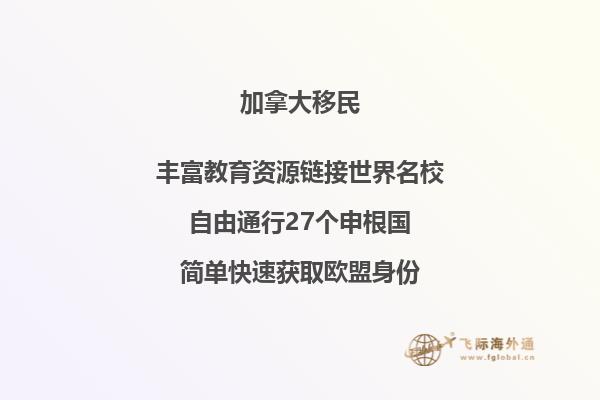 加拿大移民

丰富教育资源链接世界名校

自由通行27个申根国

简单快速获取欧盟身份

飞际海外通
www.fglobal.cn